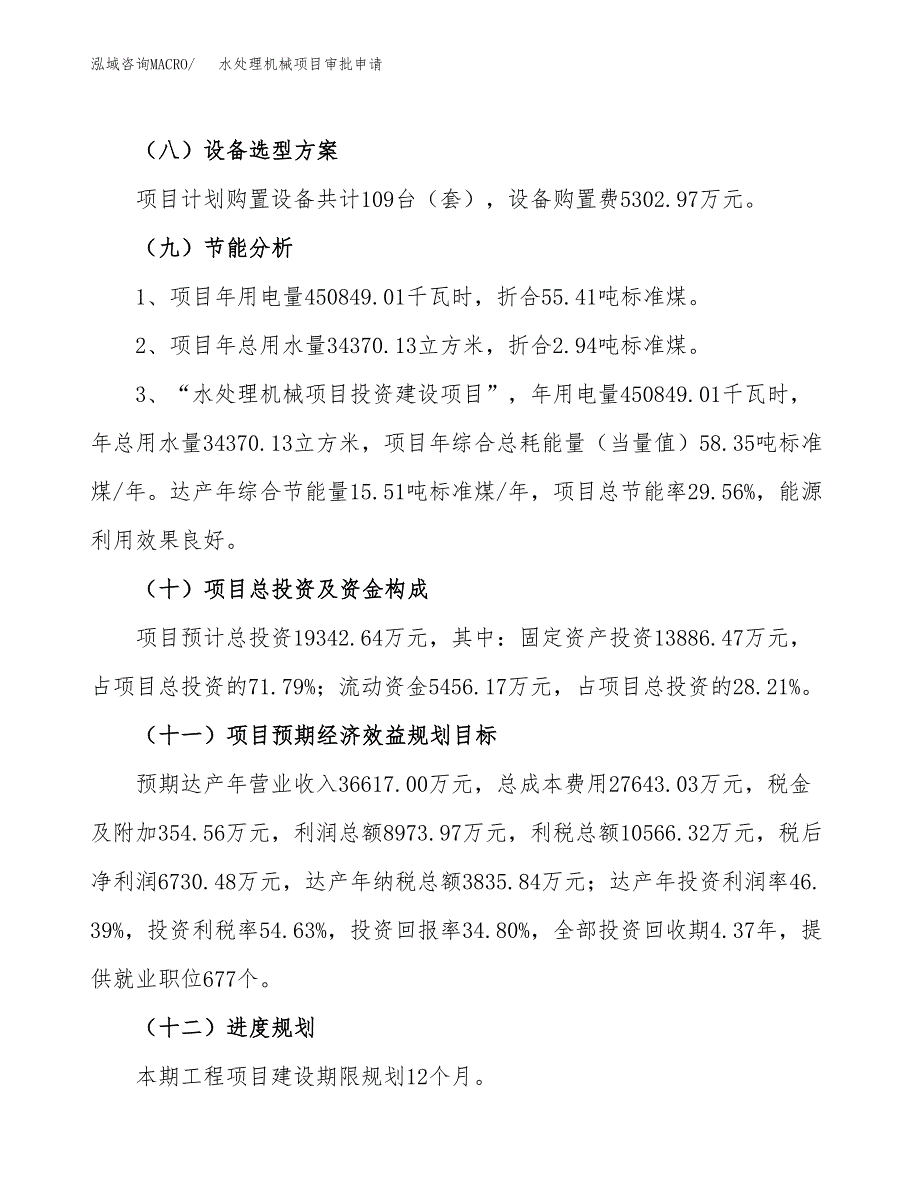 泓域咨询MACRO/　水处理机械项目审批申请

（八）设备选型方案

项目计划购置设备共计109台（套），设备购置费5302.97万元。

（九）节能分析

1、项目年用电量450849.01千瓦时，折合55.41吨标准煤。

2、项目年总用水量34370.13立方米，折合2.94吨标准煤。

3、“水处理机械项目投资建设项目”，年用电量450849.01千瓦时，年总用水量34370.13立方米，项目年综合总耗能量（当量值）58.35吨标准煤/年。达产年综合节能量15.51吨标准煤/年，项目总节能率29.56%，能源利用效果良好。

（十）项目总投资及资金构成

项目预计总投资19342.64万元，其中：固定资产投资13886.47万元，占项目总投资的71.79%；流动资金5456.17万元，占项目总投资的28.21%。

（十一）项目预期经济效益规划目标

预期达产年营业收入36617.00万元，总成本费用27643.03万元，税金及附加354.56万元，利润总额8973.97万元，利税总额10566.32万元，税后净利润6730.48万元，达产年纳税总额3835.84万元；达产年投资利润率46.39%，投资利税率54.63%，投资回报率34.80%，全部投资回收期4.37年，提供就业职位677个。

（十二）进度规划

本期工程项目建设期限规划12个月。